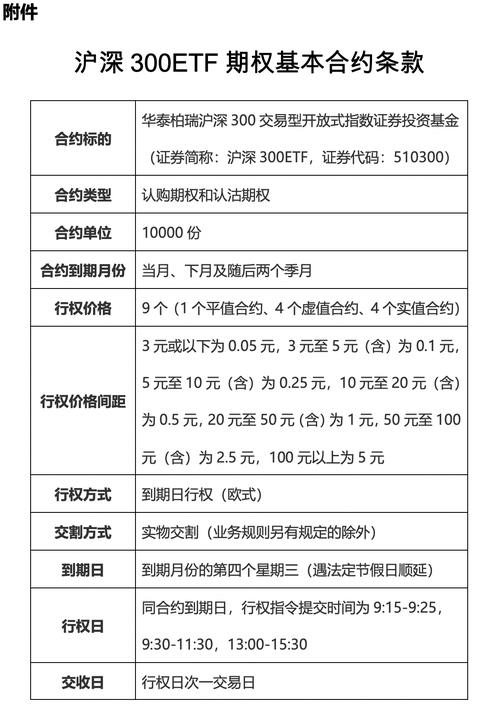 附件

沪深 300ETF 期权基本合约条款

| 合约标的 | 华泰柏瑞沪深 300 交易型开放式指数证券投资基金（证券简称：沪深 300ETF，证券代码：510300） |
|---|---|
| 合约类型 | 认购期权和认沽期权 |
| 合约单位 | 10000 份 |
| 合约到期月份 | 当月、下月及随后两个季月 |
| 行权价格 | 9 个（1 个平值合约、4 个虚值合约、4 个实值合约） |
| 行权价格间距 | 3 元或以下为 0.05 元，3 元至 5 元（含）为 0.1 元，5 元至 10 元（含）为 0.25 元，10 元至 20 元（含）为 0.5 元，20 元至 50 元（含）为 1 元，50 元至 100 元（含）为 2.5 元，100 元以上为 5 元 |
| 行权方式 | 到期日行权（欧式） |
| 交割方式 | 实物交割（业务规则另有规定的除外） |
| 到期日 | 到期月份的第四个星期三（遇法定节假日顺延） |
| 行权日 | 同合约到期日，行权指令提交时间为 9:15-9:25，9:30-11:30，13:00-15:30 |
| 交收日 | 行权日次一交易日 |